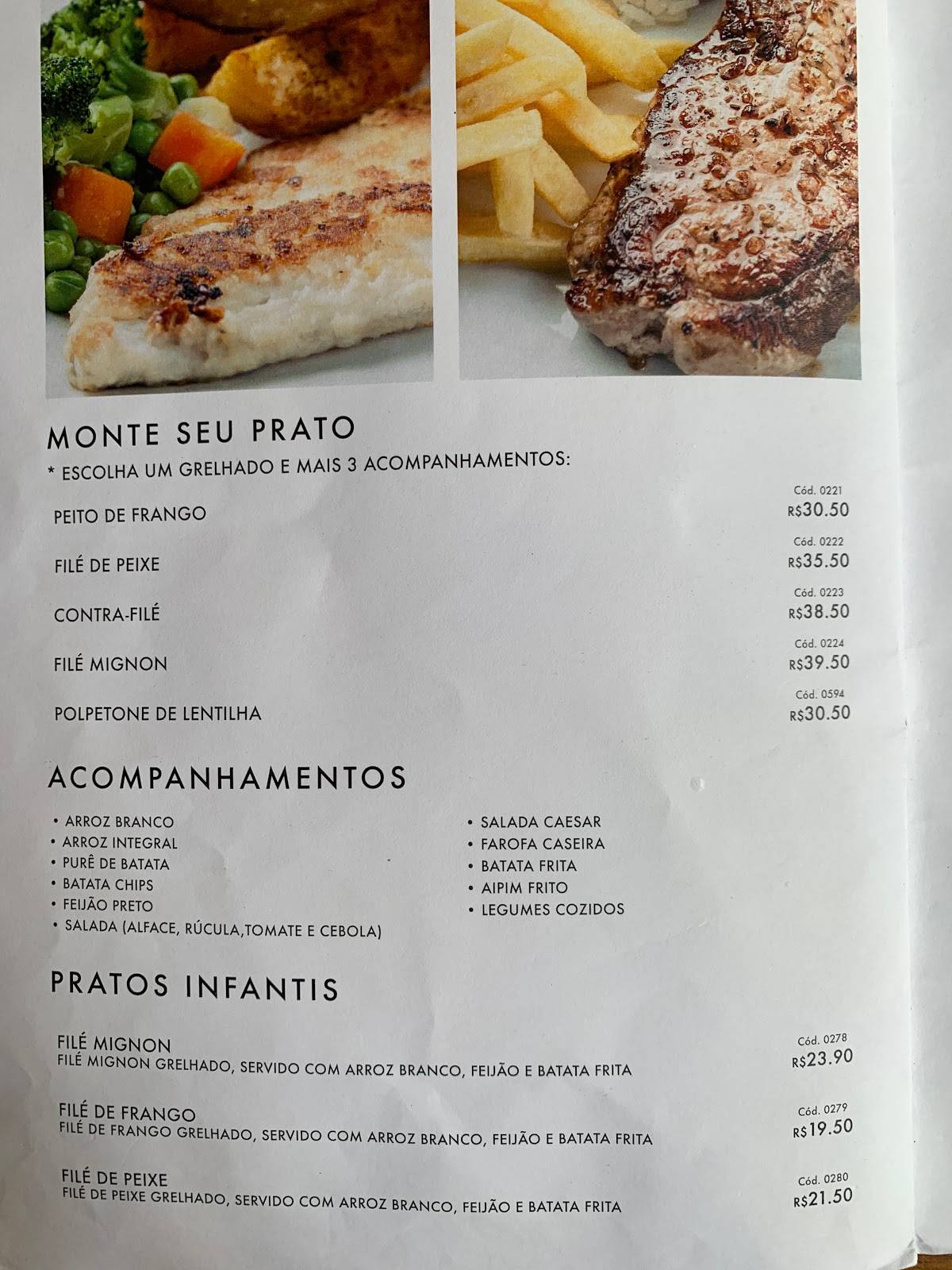 MONTE SEU PRATO
* ESCOLHA UM GRELHADO E MAIS 3 ACOMPANHAMENTOS:

PEITO DE FRANGO
Cód. 0221
R$30.50

FILÉ DE PEIXE
Cód. 0222
R$35.50

CONTRA-FILÉ
Cód. 0223
R$38.50

FILÉ MIGNON
Cód. 0224
R$39.50

POLPETONE DE LENTILHA
Cód. 0594
R$30.50

ACOMPANHAMENTOS

• ARROZ BRANCO
• ARROZ INTEGRAL
• PURÊ DE BATATA
• BATATA CHIPS
• FEIJÃO PRETO
• SALADA (ALFACE, RÚCULA,TOMATE E CEBOLA)

• SALADA CAESAR
• FAROFA CASEIRA
• BATATA FRITA
• AIPIM FRITO
• LEGUMES COZIDOS

PRATOS INFANTIS

FILÉ MIGNON
FILÉ MIGNON GRELHADO, SERVIDO COM ARROZ BRANCO, FEIJÃO E BATATA FRITA
Cód. 0278
R$23.90

FILÉ DE FRANGO
FILÉ DE FRANGO GRELHADO, SERVIDO COM ARROZ BRANCO, FEIJÃO E BATATA FRITA
Cód. 0279
R$19.50

FILÉ DE PEIXE
FILÉ DE PEIXE GRELHADO, SERVIDO COM ARROZ BRANCO, FEIJÃO E BATATA FRITA
Cód. 0280
R$21.50